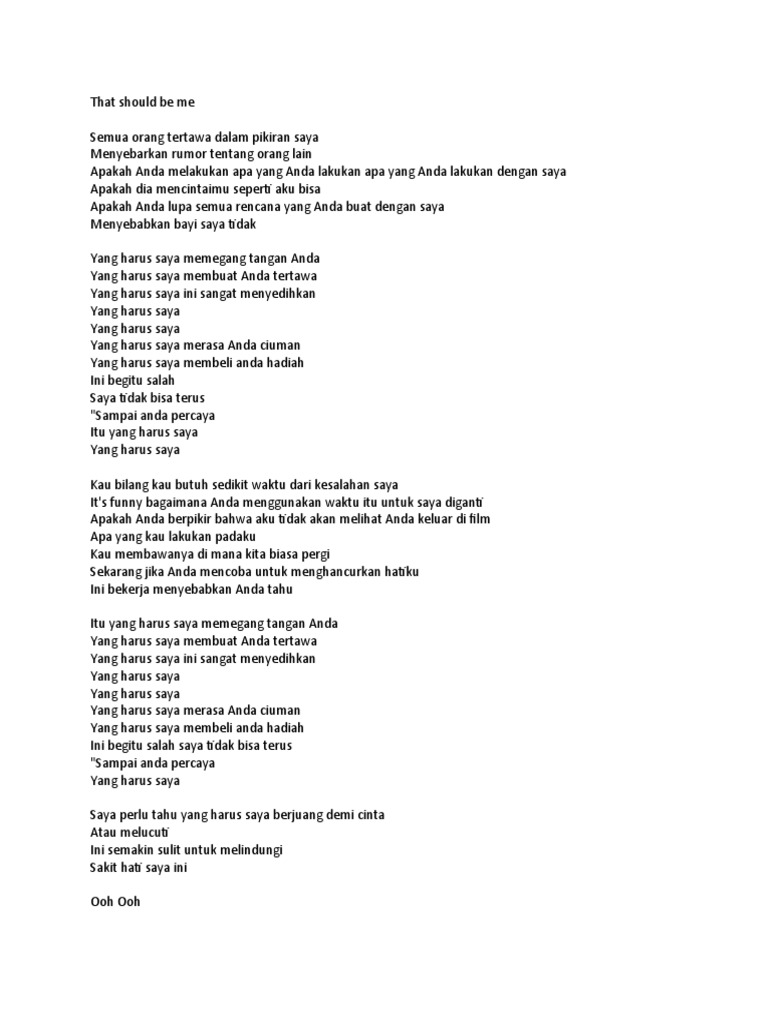 That should be me

Semua orang tertawa dalam pikiran saya
Menyebarkan rumor tentang orang lain
Apakah Anda melakukan apa yang Anda lakukan apa yang Anda lakukan dengan saya
Apakah dia mencintaimu seperti aku bisa
Apakah Anda lupa semua rencana yang Anda buat dengan saya
Menyebabkan bayi saya tidak

Yang harus saya memegang tangan Anda
Yang harus saya membuat Anda tertawa
Yang harus saya ini sangat menyedihkan
Yang harus saya
Yang harus saya
Yang harus saya merasa Anda ciuman
Yang harus saya membeli anda hadiah
Ini begitu salah
Saya tidak bisa terus
"Sampai anda percaya
Itu yang harus saya
Yang harus saya

Kau bilang kau butuh sedikit waktu dari kesalahan saya
It's funny bagaimana Anda menggunakan waktu itu untuk saya diganti
Apakah Anda berpikir bahwa aku tidak akan melihat Anda keluar di film
Apa yang kau lakukan padaku
Kau membawanya di mana kita biasa pergi
Sekarang jika Anda mencoba untuk menghancurkan hatiku
Ini bekerja menyebabkan Anda tahu

Itu yang harus saya memegang tangan Anda
Yang harus saya membuat Anda tertawa
Yang harus saya ini sangat menyedihkan
Yang harus saya
Yang harus saya
Yang harus saya merasa Anda ciuman
Yang harus saya membeli anda hadiah
Ini begitu salah saya tidak bisa terus
"Sampai anda percaya
Yang harus saya

Saya perlu tahu yang harus saya berjuang demi cinta
Atau melucuti
Ini semakin sulit untuk melindungi
Sakit hati saya ini

Ooh Ooh